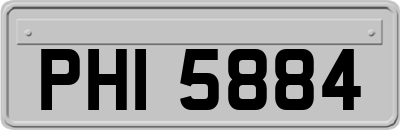 PHI 5884